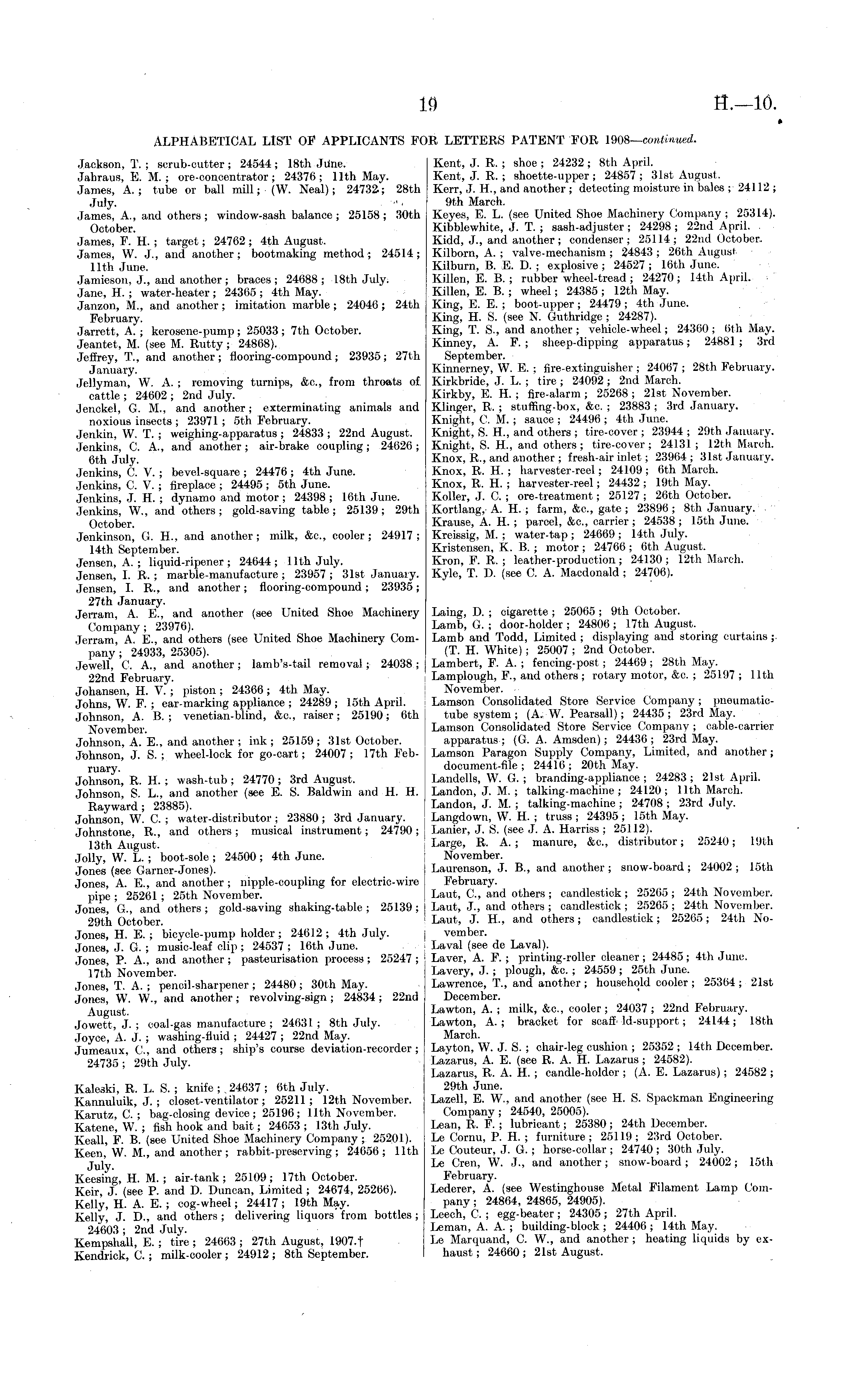 19

H.—10.

ALPHABETICAL LIST OF APPLICANTS FOR LETTERS PATENT FOR 1908—continued.

Jackson, T.; scrub-cutter; 24544; 18th June.
Jabraus, E. M.; ore-concentrator; 24376; 11th May.
James, A.; tube or ball mill; (W. Neal); 24732; 28th July.
James, A., and others; window-sash balance; 25158; 30th October.
James, F. H.; target; 24762; 4th August.
James, W. J., and another; bootmaking method; 24514; 11th June.
Jamieson, J., and another; braces; 24688; 18th July.
Jane, H.; water-heater; 24365; 4th May.
Janzon, M., and another; imitation marble; 24046; 24th February.
Jarrett, A.; kerosene-pump; 25033; 7th October.
Jeantet, M. (see M. Rutty; 24868).
Jeffrey, T., and another; flooring-compound; 23935; 27th January.
Jellyman, W. A.; removing turnips, &c., from throats of cattle; 24602; 2nd July.
Jenckel, G. M., and another; exterminating animals and noxious insects; 23971; 5th February.
Jenkin, W. T.; weighing-apparatus; 24833; 22nd August.
Jenkins, C. A., and another; air-brake coupling; 24626; 6th July.
Jenkins, C. V.; bevel-square; 24476; 4th June.
Jenkins, C. V.; fireplace; 24495; 5th June.
Jenkins, J. H.; dynamo and motor; 24398; 16th June.
Jenkins, W., and others; gold-saving table; 25139; 29th October.
Jenkinson, G. H., and another; milk, &c., cooler; 24917; 14th September.
Jensen, A.; liquid-ripener; 24644; 11th July.
Jensen, I. R.; marble-manufacture; 23957; 31st January.
Jensen, I. R., and another; flooring-compound; 23935; 27th January.
Jerram, A. E., and another (see United Shoe Machinery Company; 23976).
Jerram, A. E., and others (see United Shoe Machinery Company; 24933, 25305).
Jewell, C. A., and another; lamb's-tail removal; 24038; 22nd February.
Johansen, H. V.; piston; 24366; 4th May.
Johns, W. F.; ear-marking appliance; 24289; 15th April.
Johnson, A. B.; venetian-blind, &c., raiser; 25190; 6th November.
Johnson, A. E., and another; ink; 25159; 31st October.
Johnson, J. S.; wheel-lock for go-cart; 24007; 17th February.
Johnson, R. H.; wash-tub; 24770; 3rd August.
Johnson, S. L., and another (see E. S. Baldwin and H. H. Rayward; 23885).
Johnson, W. C.; water-distributor; 23880; 3rd January.
Johnstone, R., and others; musical instrument; 24790; 13th August.
Jolly, W. L.; boot-sole; 24500; 4th June.
Jones (see Garner-Jones).
Jones, A. E., and another; nipple-coupling for electric-wire pipe; 25261; 25th November.
Jones, G., and others; gold-saving shaking-table; 25139; 29th October.
Jones, H. E.; bicycle-pump holder; 24612; 4th July.
Jones, J. G.; music-leaf clip; 24537; 16th June.
Jones, P. A., and another; pasteurisation process; 25247; 17th November.
Jones, T. A.; pencil-sharpener; 24480; 30th May.
Jones, W. W., and another; revolving-sign; 24834; 22nd August.
Jowett, J.; coal-gas manufacture; 24631; 8th July.
Joyce, A. J.; washing-fluid; 24427; 22nd May.
Jumeaux, C., and others; ship's course deviation-recorder; 24735; 29th July.

Kaleski, R. L. S.; knife; 24637; 6th July.
Kannuluik, J.; closet-ventilator; 25211; 12th November.
Karutz, C.; bag-closing device; 25196; 11th November.
Katene, W.; fish hook and bait; 24653; 13th July.
Keall, F. B. (see United Shoe Machinery Company; 25201).
Keen, W. M., and another; rabbit-preserving; 24656; 11th July.
Keesing, H. M.; air-tank; 25109; 17th October.
Keir, J. (see P. and D. Duncan, Limited; 24674, 25266).
Kelly, H. A. E.; cog-wheel; 24417; 19th May.
Kelly, J. D., and others; delivering liquors from bottles; 24603; 2nd July.
Kempshall, E.; tire; 24663; 27th August, 1907.†
Kendrick, C.; milk-cooler; 24912; 8th September.

Kent, J. R.; shoe; 24232; 8th April.
Kent, J. R.; shoette-upper; 24857; 31st August.
Kerr, J. H., and another; detecting moisture in bales; 24112; 9th March.
Keyes, E. L. (see United Shoe Machinery Company; 25314).
Kibblewhite, J. T.; sash-adjuster; 24298; 22nd April.
Kidd, J., and another; condenser; 25114; 22nd October.
Kilborn, A.; valve-mechanism; 24843; 26th August.
Kilburn, B. E. D.; explosive; 24527; 16th June.
Killen, E. B.; rubber wheel-tread; 24270; 14th April.
Killen, E. B.; wheel; 24385; 12th May.
King, E. E.; boot-upper; 24479; 4th June.
King, H. S. (see N. Guthridge; 24287).
King, T. S., and another; vehicle-wheel; 24360; 6th May.
Kinney, A. F.; sheep-dipping apparatus; 24881; 3rd September.
Kinnerney, W. E.; fire-extinguisher; 24067; 28th February.
Kirkbride, J. L.; tire; 24092; 2nd March.
Kirkby, E. H.; fire-alarm; 25268; 21st November.
Klinger, R.; stuffing-box, &c.; 23883; 3rd January.
Knight, C. M.; sauce; 24496; 4th June.
Knight, S. H., and others; tire-cover; 23944; 29th January.
Knight, S. H., and others; tire-cover; 24131; 12th March.
Knox, R., and another; fresh-air inlet; 23964; 31st January.
Knox, R. H.; harvester-reel; 24109; 6th March.
Knox, R. H.; harvester-reel; 24432; 19th May.
Koller, J. C.; ore-treatment; 25127; 26th October.
Kortlang, A. H.; farm, &c., gate; 23896; 8th January.
Krause, A. H.; parcel, &c., carrier; 24538; 15th June.
Kreissig, M.; water-tap; 24669; 14th July.
Kristensen, K. B.; motor; 24766; 6th August.
Kron, F. R.; leather-production; 24130; 12th March.
Kyle, T. D. (see C. A. Macdonald; 24706).

Laing, D.; cigarette; 25065; 9th October.
Lamb, G.; door-holder; 24806; 17th August.
Lamb and Todd, Limited; displaying and storing curtains; (T. H. White); 25007; 2nd October.
Lambert, F. A.; fencing-post; 24469; 28th May.
Lamplough, F., and others; rotary motor, &c.; 25197; 11th November.
Lamson Consolidated Store Service Company; pneumatic-tube system; (A. W. Pearsall); 24435; 23rd May.
Lamson Consolidated Store Service Company; cable-carrier apparatus; (G. A. Amsden); 24436; 23rd May.
Lamson Paragon Supply Company, Limited, and another; document-file; 24416; 20th May.
Landells, W. G.; branding-appliance; 24283; 21st April.
Landon, J. M.; talking-machine; 24120; 11th March.
Landon, J. M.; talking-machine; 24708; 23rd July.
Langdown, W. H.; truss; 24395; 15th May.
Lanier, J. S. (see J. A. Harriss; 25112).
Large, R. A.; manure, &c., distributor; 25240; 19th November.
Laurenson, J. B., and another; snow-board; 24002; 15th February.
Laut, C., and others; candlestick; 25265; 24th November.
Laut, J., and others; candlestick; 25265; 24th November.
Laut, J. H., and others; candlestick; 25265; 24th November.
Laval (see de Laval).
Laver, A. F.; printing-roller cleaner; 24485; 4th June.
Lavery, J.; plough, &c.; 24559; 25th June.
Lawrence, T., and another; household cooler; 25364; 21st December.
Lawton, A.; milk, &c., cooler; 24037; 22nd February.
Lawton, A.; bracket for scaff ld-support; 24144; 18th March.
Layton, W. J. S.; chair-leg cushion; 25352; 14th December.
Lazarus, A. E. (see R. A. H. Lazarus; 24582).
Lazarus, R. A. H.; candle-holder; (A. E. Lazarus); 24582; 29th June.
Lazell, E. W., and another (see H. S. Spackman Engineering Company; 24540, 25005).
Lean, R. F.; lubricant; 25380; 24th December.
Le Cornu, P. H.; furniture; 25119; 23rd October.
Le Couteur, J. G.; horse-collar; 24740; 30th July.
Le Cren, W. J., and another; snow-board; 24002; 15th February.
Lederer, A. (see Westinghouse Metal Filament Lamp Company; 24864, 24865, 24905).
Leech, C.; egg-beater; 24305; 27th April.
Leman, A. A.; building-block; 24406; 14th May.
Le Marquand, C. W., and another; heating liquids by exhaust; 24660; 21st August.